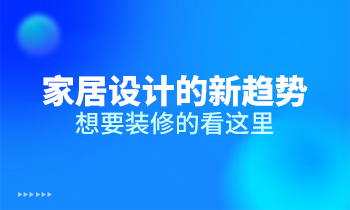 家居设计的新趋势
想要装修的看这里